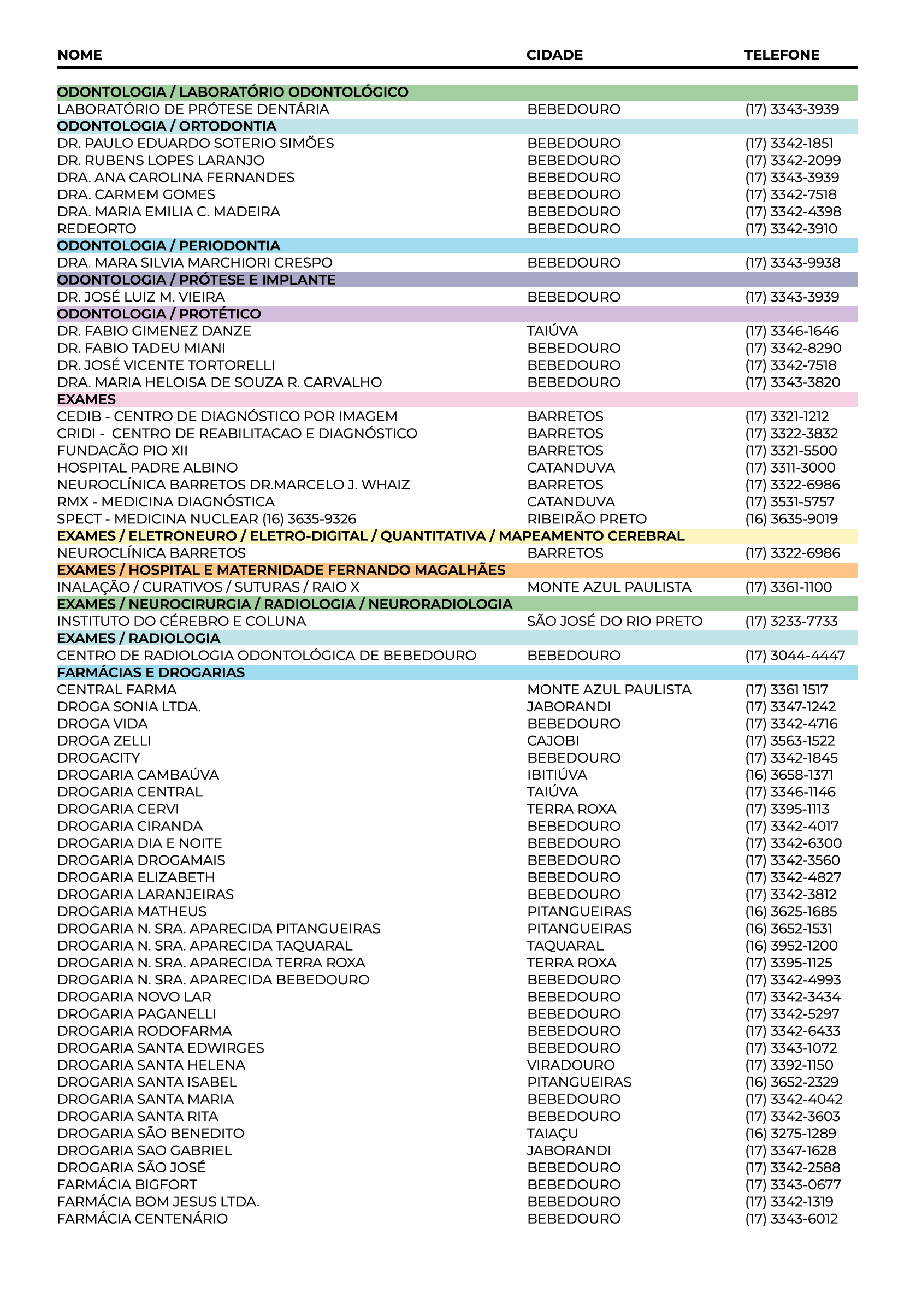 | NOME | CIDADE | TELEFONE |
|---|---|---|
| ODONTOLOGIA / LABORATÓRIO ODONTOLÓGICO | | |
| LABORATÓRIO DE PRÓTESE DENTÁRIA | BEBEDOURO | (17) 3343-3939 |
| ODONTOLOGIA / ORTODONTIA | | |
| DR. PAULO EDUARDO SOTERIO SIMÕES | BEBEDOURO | (17) 3342-1851 |
| DR. RUBENS LOPES LARANJO | BEBEDOURO | (17) 3342-2099 |
| DRA. ANA CAROLINA FERNANDES | BEBEDOURO | (17) 3343-3939 |
| DRA. CARMEM GOMES | BEBEDOURO | (17) 3342-7518 |
| DRA. MARIA EMILIA C. MADEIRA | BEBEDOURO | (17) 3342-4398 |
| REDEORTO | BEBEDOURO | (17) 3342-3910 |
| ODONTOLOGIA / PERIODONTIA | | |
| DRA. MARA SILVIA MARCHIORI CRESPO | BEBEDOURO | (17) 3343-9938 |
| ODONTOLOGIA / PRÓTESE E IMPLANTE | | |
| DR. JOSÉ LUIZ M. VIEIRA | BEBEDOURO | (17) 3343-3939 |
| ODONTOLOGIA / PROTÉTICO | | |
| DR. FABIO GIMENEZ DANZE | TAIÚVA | (17) 3346-1646 |
| DR. FABIO TADEU MIANI | BEBEDOURO | (17) 3342-8290 |
| DR. JOSÉ VICENTE TORTORELLI | BEBEDOURO | (17) 3342-7518 |
| DRA. MARIA HELOISA DE SOUZA R. CARVALHO | BEBEDOURO | (17) 3343-3820 |
| EXAMES | | |
| CEDIB - CENTRO DE DIAGNÓSTICO POR IMAGEM | BARRETOS | (17) 3321-1212 |
| CRIDI - CENTRO DE REABILITACAO E DIAGNÓSTICO | BARRETOS | (17) 3322-3832 |
| FUNDACÃO PIO XII | BARRETOS | (17) 3321-5500 |
| HOSPITAL PADRE ALBINO | CATANDUVA | (17) 3311-3000 |
| NEUROCLÍNICA BARRETOS DR.MARCELO J. WHAIZ | BARRETOS | (17) 3322-6986 |
| RMX - MEDICINA DIAGNÓSTICA | CATANDUVA | (17) 3531-5757 |
| SPECT - MEDICINA NUCLEAR (16) 3635-9326 | RIBEIRÃO PRETO | (16) 3635-9019 |
| EXAMES / ELETRONEURO / ELETRO-DIGITAL / QUANTITATIVA / MAPEAMENTO CEREBRAL | | |
| NEUROCLÍNICA BARRETOS | BARRETOS | (17) 3322-6986 |
| EXAMES / HOSPITAL E MATERNIDADE FERNANDO MAGALHÃES | | |
| INALAÇÃO / CURATIVOS / SUTURAS / RAIO X | MONTE AZUL PAULISTA | (17) 3361-1100 |
| EXAMES / NEUROCIRURGIA / RADIOLOGIA / NEURORADIOLOGIA | | |
| INSTITUTO DO CÉREBRO E COLUNA | SÃO JOSÉ DO RIO PRETO | (17) 3233-7733 |
| EXAMES / RADIOLOGIA | | |
| CENTRO DE RADIOLOGIA ODONTOLÓGICA DE BEBEDOURO | BEBEDOURO | (17) 3044-4447 |
| FARMÁCIAS E DROGARIAS | | |
| CENTRAL FARMA | MONTE AZUL PAULISTA | (17) 3361 1517 |
| DROGA SONIA LTDA. | JABORANDI | (17) 3347-1242 |
| DROGA VIDA | BEBEDOURO | (17) 3342-4716 |
| DROGA ZELLI | CAJOBI | (17) 3563-1522 |
| DROGACITY | BEBEDOURO | (17) 3342-1845 |
| DROGARIA CAMBAÚVA | IBITIÚVA | (16) 3658-1371 |
| DROGARIA CENTRAL | TAIÚVA | (17) 3346-1146 |
| DROGARIA CERVI | TERRA ROXA | (17) 3395-1113 |
| DROGARIA CIRANDA | BEBEDOURO | (17) 3342-4017 |
| DROGARIA DIA E NOITE | BEBEDOURO | (17) 3342-6300 |
| DROGARIA DROGAMAIS | BEBEDOURO | (17) 3342-3560 |
| DROGARIA ELIZABETH | BEBEDOURO | (17) 3342-4827 |
| DROGARIA LARANJEIRAS | BEBEDOURO | (17) 3342-3812 |
| DROGARIA MATHEUS | PITANGUEIRAS | (16) 3625-1685 |
| DROGARIA N. SRA. APARECIDA PITANGUEIRAS | PITANGUEIRAS | (16) 3652-1531 |
| DROGARIA N. SRA. APARECIDA TAQUARAL | TAQUARAL | (16) 3952-1200 |
| DROGARIA N. SRA. APARECIDA TERRA ROXA | TERRA ROXA | (17) 3395-1125 |
| DROGARIA N. SRA. APARECIDA BEBEDOURO | BEBEDOURO | (17) 3342-4993 |
| DROGARIA NOVO LAR | BEBEDOURO | (17) 3342-3434 |
| DROGARIA PAGANELLI | BEBEDOURO | (17) 3342-5297 |
| DROGARIA RODOFARMA | BEBEDOURO | (17) 3342-6433 |
| DROGARIA SANTA EDWIRGES | BEBEDOURO | (17) 3343-1072 |
| DROGARIA SANTA HELENA | VIRADOURO | (17) 3392-1150 |
| DROGARIA SANTA ISABEL | PITANGUEIRAS | (16) 3652-2329 |
| DROGARIA SANTA MARIA | BEBEDOURO | (17) 3342-4042 |
| DROGARIA SANTA RITA | BEBEDOURO | (17) 3342-3603 |
| DROGARIA SÃO BENEDITO | TAIAÇU | (16) 3275-1289 |
| DROGARIA SAO GABRIEL | JABORANDI | (17) 3347-1628 |
| DROGARIA SÃO JOSÉ | BEBEDOURO | (17) 3342-2588 |
| FARMÁCIA BIGFORT | BEBEDOURO | (17) 3343-0677 |
| FARMÁCIA BOM JESUS LTDA. | BEBEDOURO | (17) 3342-1319 |
| FARMÁCIA CENTENÁRIO | BEBEDOURO | (17) 3343-6012 |